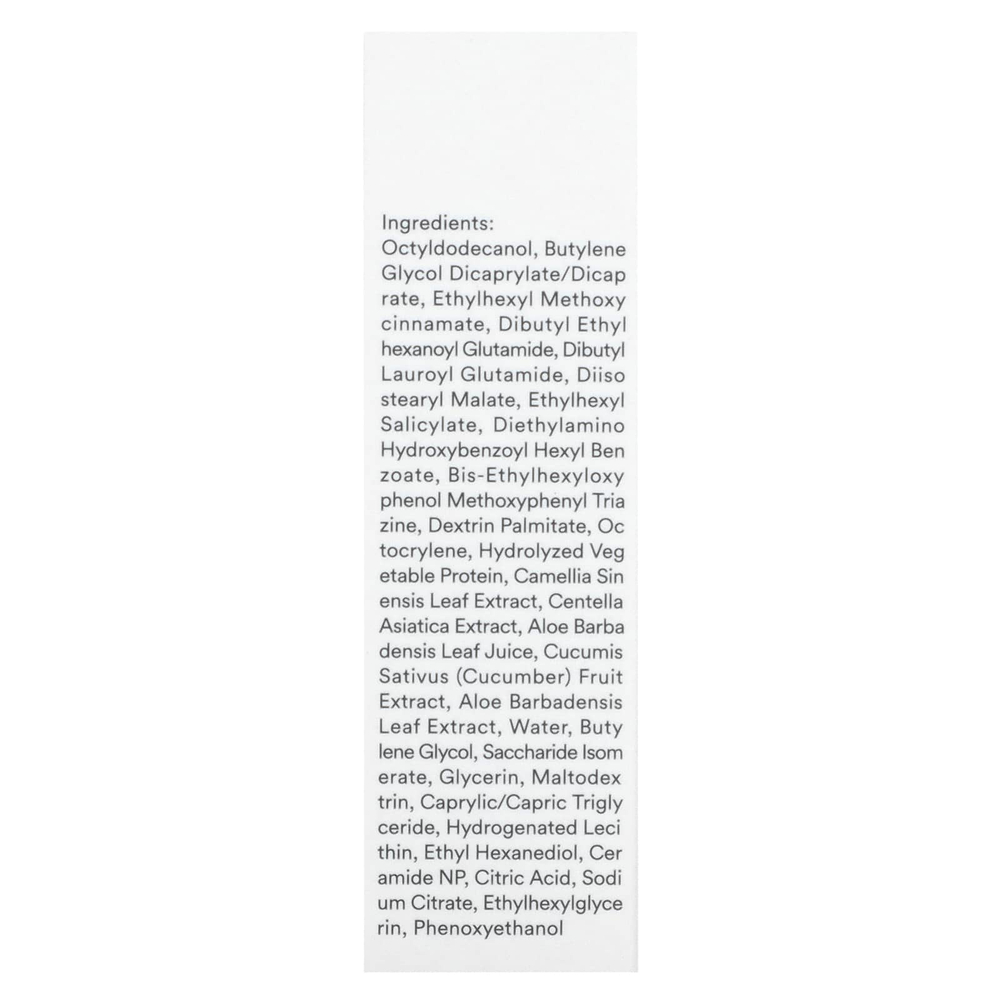 Ingredients:

Octyldodecanol, Butylene Glycol Dicaprylate/Dicap rate, Ethylhexyl Methoxy cinnamate, Dibutyl Ethyl hexanoyl Glutamide, Dibutyl Lauroyl Glutamide, Diiso stearyl Malate, Ethylhexyl Salicylate, Diethylamino Hydroxybenzoyl Hexyl Ben zoate, Bis-Ethylhexyloxy phenol Methoxyphenyl Tria zine, Dextrin Palmitate, Oc tocrylene, Hydrolyzed Veg etable Protein, Camellia Sin ensis Leaf Extract, Centella Asiatica Extract, Aloe Barba densis Leaf Juice, Cucumis Sativus (Cucumber) Fruit Extract, Aloe Barbadensis Leaf Extract, Water, Buty lene Glycol, Saccharide Isom erate, Glycerin, Maltodex trin, Caprylic/Capric Trigly ceride, Hydrogenated Leci thin, Ethyl Hexanediol, Cer amide NP, Citric Acid, Sodi um Citrate, Ethylhexylglyce rin, Phenoxyethanol